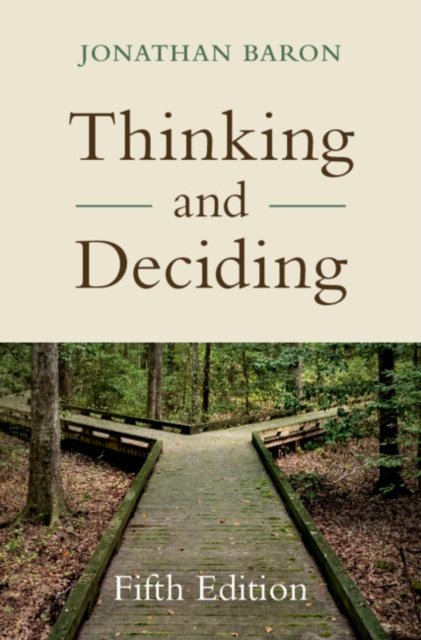 JONATHAN BARON

Thinking and Deciding

Fifth Edition